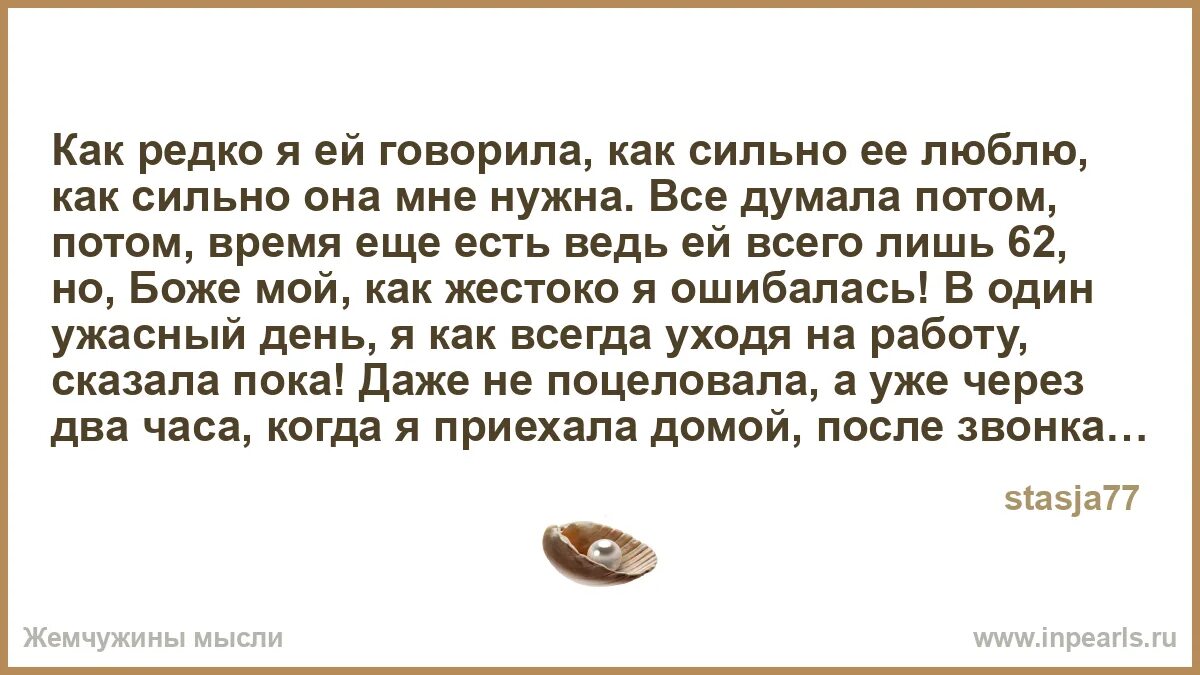 Как редко я ей говорила, как сильно ее люблю, как сильно она мне нужна. Все думала потом, потом, время еще есть ведь ей всего лишь 62, но, Боже мой, как жестоко я ошибалась! В один ужасный день, я как всегда уходя на работу, сказала пока! Даже не поцеловала, а уже через два часа, когда я приехала домой, после звонка…

stasja77

Жемчужины мысли

www.inpearls.ru